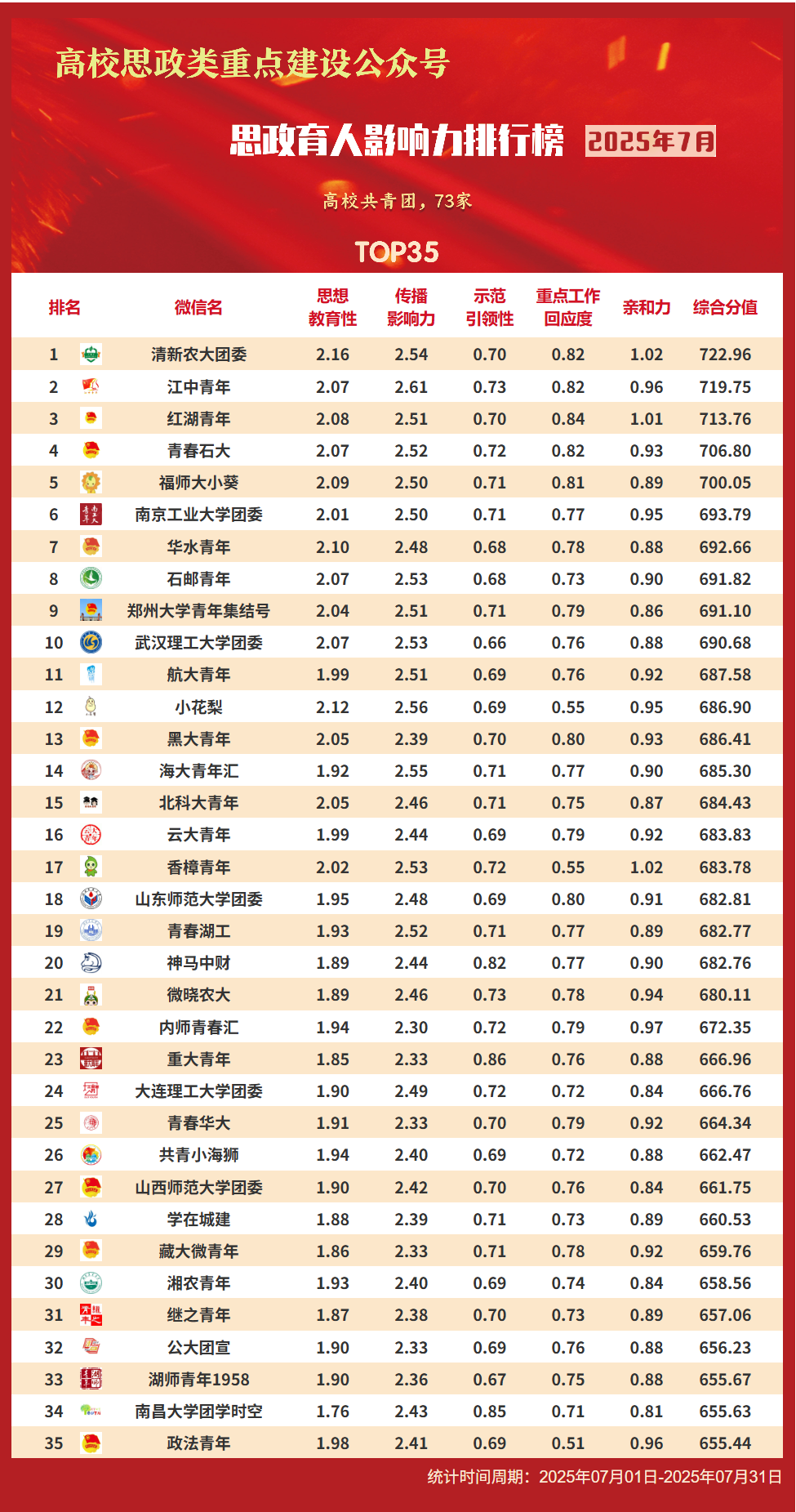 高校思政类重点建设公众号

思政育人影响力排行榜 2025年7月

高校共青团，73家

TOP35

| 排名 | 微信名 | 思想教育性 | 传播影响力 | 示范引领性 | 重点工作回应度 | 亲和力 | 综合分值 |
|---|---|---|---|---|---|---|---|
| 1 | 清新农大团委 | 2.16 | 2.54 | 0.70 | 0.82 | 1.02 | 722.96 |
| 2 | 江中青年 | 2.07 | 2.61 | 0.73 | 0.82 | 0.96 | 719.75 |
| 3 | 红湖青年 | 2.08 | 2.51 | 0.70 | 0.84 | 1.01 | 713.76 |
| 4 | 青春石大 | 2.07 | 2.52 | 0.72 | 0.82 | 0.93 | 706.80 |
| 5 | 福师大小葵 | 2.09 | 2.50 | 0.71 | 0.81 | 0.89 | 700.05 |
| 6 | 南京工业大学团委 | 2.01 | 2.50 | 0.71 | 0.77 | 0.95 | 693.79 |
| 7 | 华水青年 | 2.10 | 2.48 | 0.68 | 0.78 | 0.88 | 692.66 |
| 8 | 石邮青年 | 2.07 | 2.53 | 0.68 | 0.73 | 0.90 | 691.82 |
| 9 | 郑州大学青年集结号 | 2.04 | 2.51 | 0.71 | 0.79 | 0.86 | 691.10 |
| 10 | 武汉理工大学团委 | 2.07 | 2.53 | 0.66 | 0.76 | 0.88 | 690.68 |
| 11 | 航大青年 | 1.99 | 2.51 | 0.69 | 0.76 | 0.92 | 687.58 |
| 12 | 小花梨 | 2.12 | 2.56 | 0.69 | 0.55 | 0.95 | 686.90 |
| 13 | 黑大青年 | 2.05 | 2.39 | 0.70 | 0.80 | 0.93 | 686.41 |
| 14 | 海大青年汇 | 1.92 | 2.55 | 0.71 | 0.77 | 0.90 | 685.30 |
| 15 | 北科大青年 | 2.05 | 2.46 | 0.71 | 0.75 | 0.87 | 684.43 |
| 16 | 云大青年 | 1.99 | 2.44 | 0.69 | 0.79 | 0.92 | 683.83 |
| 17 | 香樟青年 | 2.02 | 2.53 | 0.72 | 0.55 | 1.02 | 683.78 |
| 18 | 山东师范大学团委 | 1.95 | 2.48 | 0.69 | 0.80 | 0.91 | 682.81 |
| 19 | 青春湖工 | 1.93 | 2.52 | 0.71 | 0.77 | 0.89 | 682.77 |
| 20 | 神马中财 | 1.89 | 2.44 | 0.82 | 0.77 | 0.90 | 682.76 |
| 21 | 微晓农大 | 1.89 | 2.46 | 0.73 | 0.78 | 0.94 | 680.11 |
| 22 | 内师青春汇 | 1.94 | 2.30 | 0.72 | 0.79 | 0.97 | 672.35 |
| 23 | 重大青年 | 1.85 | 2.33 | 0.86 | 0.76 | 0.88 | 666.96 |
| 24 | 大连理工大学团委 | 1.90 | 2.49 | 0.72 | 0.72 | 0.84 | 666.76 |
| 25 | 青春华大 | 1.91 | 2.33 | 0.70 | 0.79 | 0.92 | 664.34 |
| 26 | 共青小海狮 | 1.94 | 2.40 | 0.69 | 0.72 | 0.88 | 662.47 |
| 27 | 山西师范大学团委 | 1.90 | 2.42 | 0.70 | 0.76 | 0.84 | 661.75 |
| 28 | 学在城建 | 1.88 | 2.39 | 0.71 | 0.73 | 0.89 | 660.53 |
| 29 | 藏大微青年 | 1.86 | 2.33 | 0.71 | 0.78 | 0.92 | 659.76 |
| 30 | 湘农青年 | 1.93 | 2.40 | 0.69 | 0.74 | 0.84 | 658.56 |
| 31 | 继之青年 | 1.87 | 2.38 | 0.70 | 0.73 | 0.89 | 657.06 |
| 32 | 公大团宣 | 1.90 | 2.33 | 0.69 | 0.76 | 0.88 | 656.23 |
| 33 | 湖师青年1958 | 1.90 | 2.36 | 0.67 | 0.75 | 0.88 | 655.67 |
| 34 | 南昌大学团学时空 | 1.76 | 2.43 | 0.85 | 0.71 | 0.81 | 655.63 |
| 35 | 政法青年 | 1.98 | 2.41 | 0.69 | 0.51 | 0.96 | 655.44 |

统计时间周期：2025年07月01日-2025年07月31日